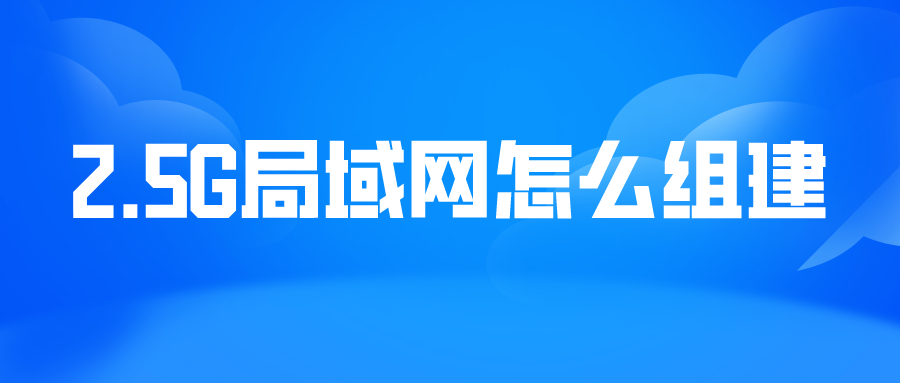 2.5G局域网怎么组建